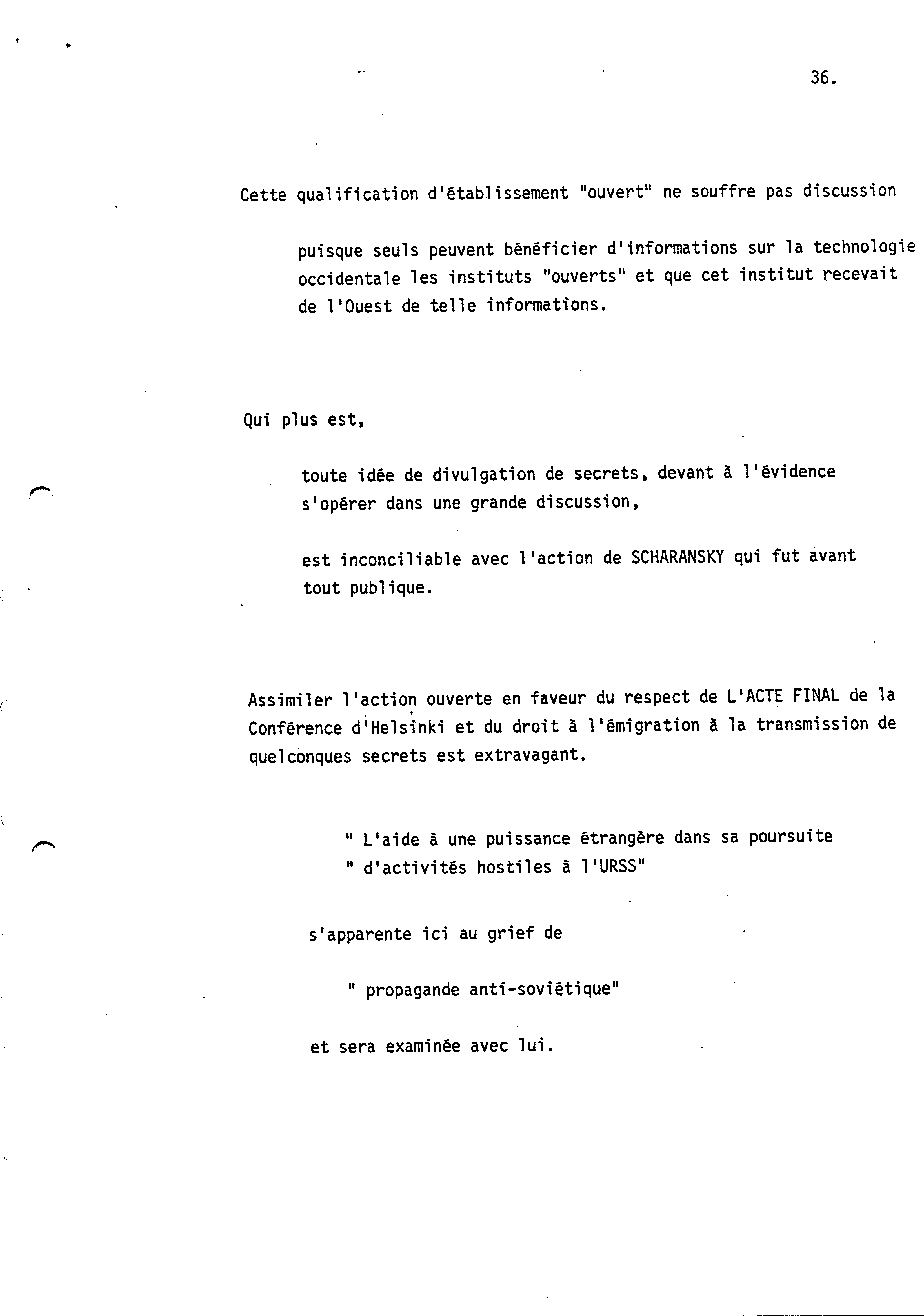 36.

Cette qualification d'établissement "ouvert" ne souffre pas discussion

puisque seuls peuvent bénéficier d'informations sur la technologie occidentale les instituts "ouverts" et que cet institut recevait de l'Ouest de telle informations.

Qui plus est,

toute idée de divulgation de secrets, devant à l'évidence s'opérer dans une grande discussion,

est inconciliable avec l'action de SCHARANSKY qui fut avant tout publique.

Assimiler l'action ouverte en faveur du respect de L'ACTE FINAL de la Conférence d'Helsinki et du droit à l'émigration à la transmission de quelconques secrets est extravagant.

" L'aide à une puissance étrangère dans sa poursuite
" d'activités hostiles à l'URSS"

s'apparente ici au grief de

" propagande anti-soviétique"

et sera examinée avec lui.